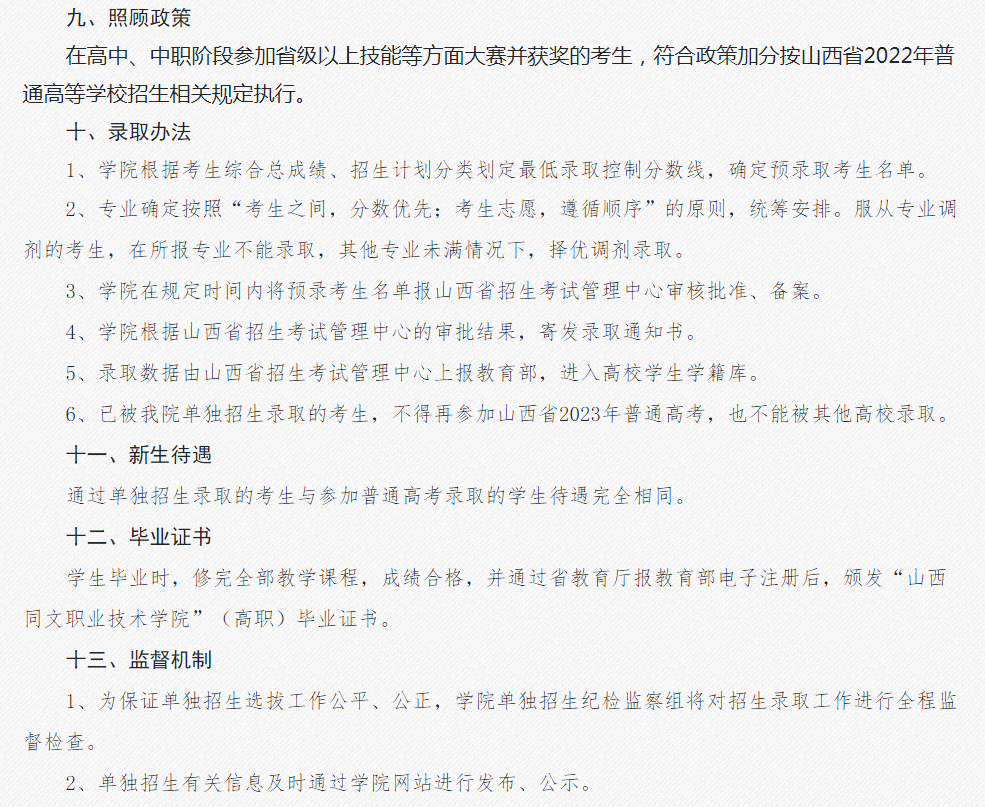 九、照顾政策

在高中、中职阶段参加省级以上技能等方面大赛并获奖的考生，符合政策加分按山西省2022年普通高等学校招生相关规定执行。

十、录取办法

1、学院根据考生综合总成绩、招生计划分类划定最低录取控制分数线，确定预录取考生名单。

2、专业确定按照“考生之间，分数优先；考生志愿，遵循顺序”的原则，统筹安排。服从专业调剂的考生，在所报专业不能录取，其他专业未满情况下，择优调剂录取。

3、学院在规定时间内将预录考生名单报山西省招生考试管理中心审核批准、备案。

4、学院根据山西省招生考试管理中心的审批结果，寄发录取通知书。

5、录取数据由山西省招生考试管理中心上报教育部，进入高校学生学籍库。

6、已被我院单独招生录取的考生，不得再参加山西省2023年普通高考，也不能被其他高校录取。

十一、新生待遇

通过单独招生录取的考生与参加普通高考录取的学生待遇完全相同。

十二、毕业证书

学生毕业时，修完全部教学课程，成绩合格，并通过省教育厅报教育部电子注册后，颁发“山西同文职业技术学院”（高职）毕业证书。

十三、监督机制

1、为保证单独招生选拔工作公平、公正，学院单独招生纪检监察组将对招生录取工作进行全程监督检查。

2、单独招生有关信息及时通过学院网站进行发布、公示。